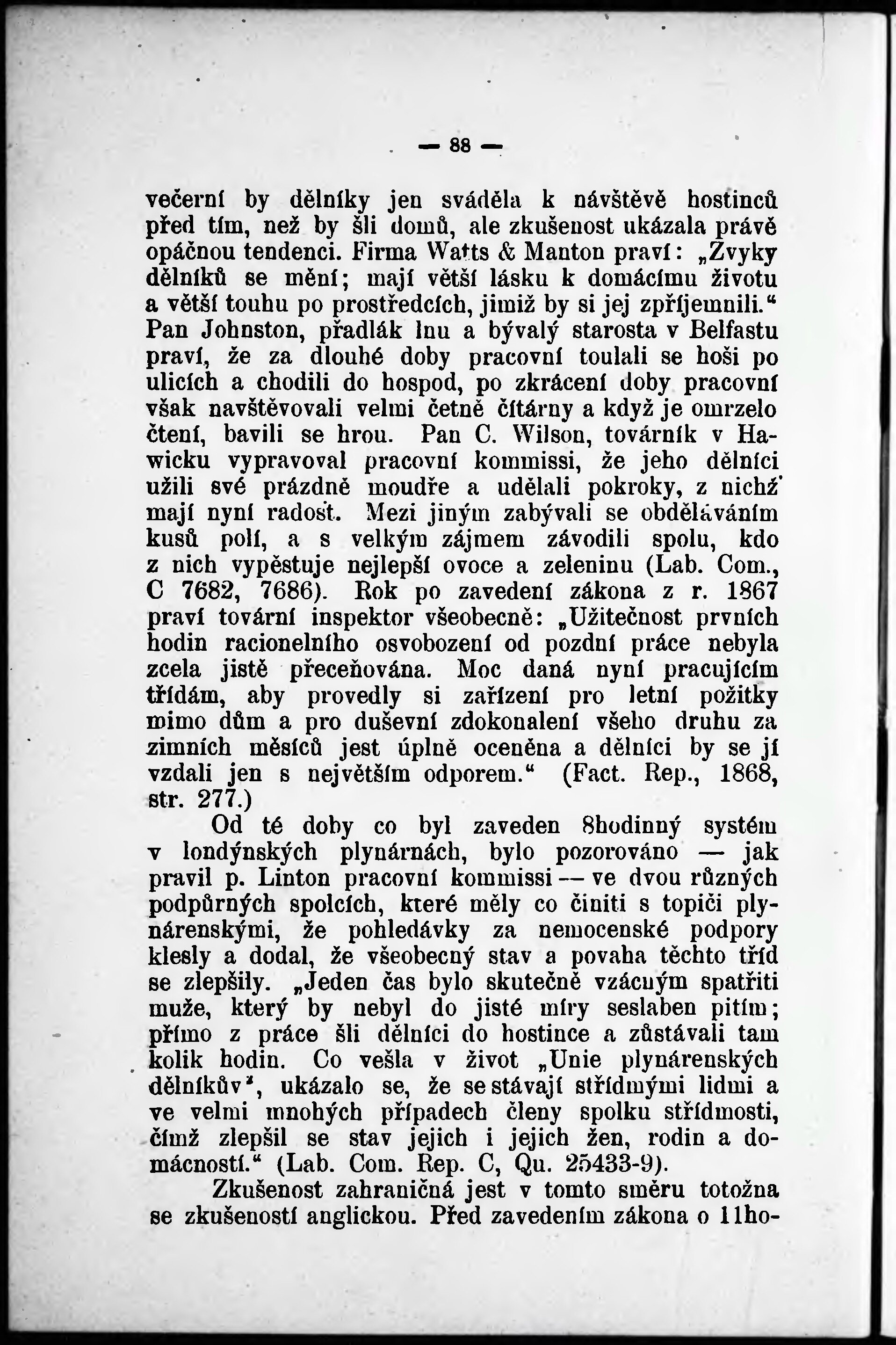 — 88 —

večerní by dělníky jen sváděla k návštěvě hostinců před tím, než by šli domů, ale zkušenost ukázala právě opáčnou tendenci. Firma Watts & Manton praví: „Zvyky dělníků se mění; mají větší lásku k domácímu životu a větší touhu po prostředcích, jimiž by si jej zpříjemnili.“ Pan Johnston, přadlák lnu a bývalý starosta v Belfastu praví, že za dlouhé doby pracovní toulali se hoši po ulicích a chodili do hospod, po zkrácení doby pracovní však navštěvovali velmi četně čítárny a když je omrzelo čtení, bavili se hrou. Pan C. Wilson, továrník v Hawicku vypravoval pracovní kommissi, že jeho dělníci užili své prázdně moudře a udělali pokroky, z nichž mají nyní radost. Mezi jiným zabývali se obděláváním kusů polí, a s velkým zájmem závodili spolu, kdo z nich vypěstuje nejlepší ovoce a zeleninu (Lab. Com., C 7682, 7686). Rok po zavedení zákona z r. 1867 praví tovární inspektor všeobecně: „Užitečnost prvních hodin racionelního osvobození od pozdní práce nebyla zcela jistě přeceňována. Moc daná nyní pracujícím třídám, aby provedly si zařízení pro letní požitky mimo dům a pro duševní zdokonalení všeho druhu za zimních měsíců jest úplně oceněna a dělníci by se jí vzdali jen s největším odporem.“ (Fact. Rep., 1868, str. 277.)

Od té doby co byl zaveden 8hodinný systém v londýnských plynárnách, bylo pozorováno — jak pravil p. Linton pracovní kommissi — ve dvou různých podpůrných spolcích, které měly co činiti s topiči plynárenskými, že pohledávky za nemocenské podpory klesly a dodal, že všeobecný stav a povaha těchto tříd se zlepšily. „Jeden čas bylo skutečně vzácným spatřiti muže, který by nebyl do jisté míry seslaben pitím; přímo z práce šli dělníci do hostince a zůstávali tam kolik hodin. Co vešla v život „Unie plynárenských dělníkův“, ukázalo se, že se stávají střídmými lidmi a ve velmi mnohých případech členy spolku střídmosti, čímž zlepšil se stav jejich i jejich žen, rodin a domácností.“ (Lab. Com. Rep. C, Qu. 25433-9).

Zkušenost zahraničná jest v tomto směru totožna se zkušeností anglickou. Před zavedením zákona o 11ho-